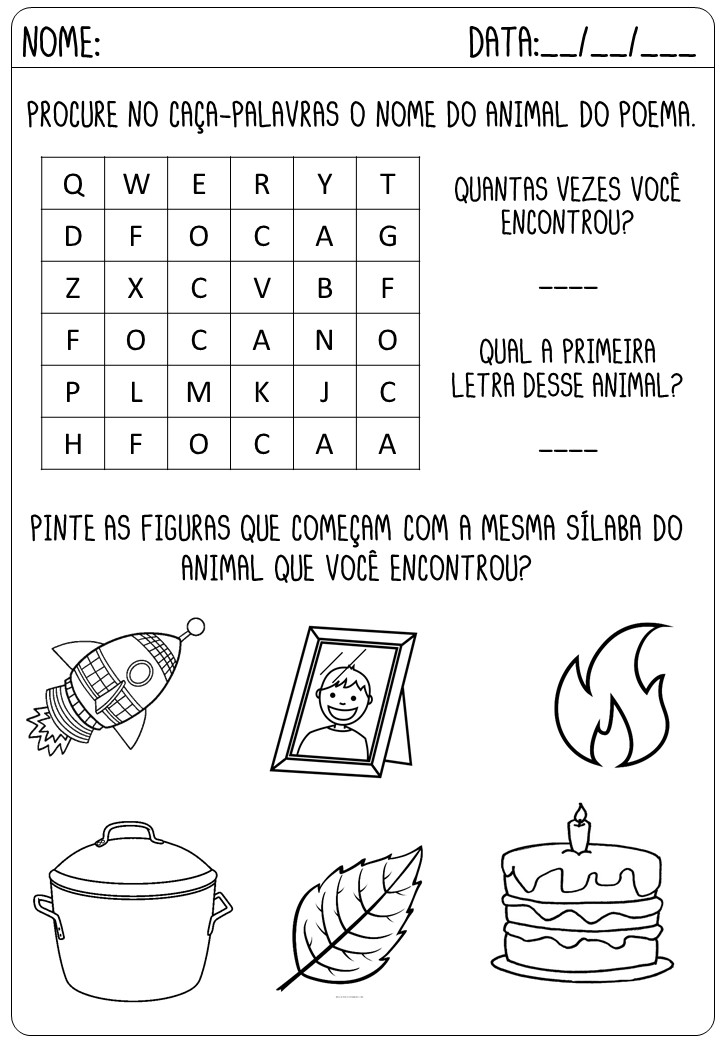 NOME: DATA:____/____/____

PROCURE NO CAÇA-PALAVRAS O NOME DO ANIMAL DO POEMA.

| Q | W | E | R | Y | T |
|---|---|---|---|---|---|
| D | F | O | C | A | G |
| Z | X | C | V | B | F |
| F | O | C | A | N | O |
| P | L | M | K | J | C |
| H | F | O | C | A | A |

QUANTAS VEZES VOCÊ ENCONTROU?

____

QUAL A PRIMEIRA LETRA DESSE ANIMAL?

____

PINTE AS FIGURAS QUE COMEÇAM COM A MESMA SÍLABA DO ANIMAL QUE VOCÊ ENCONTROU?